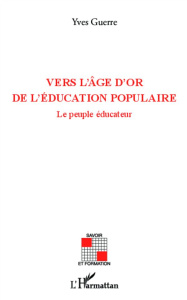 Yves Guerre

VERS L'ÂGE D'OR
DE L'ÉDUCATION POPULAIRE

Le peuple éducateur

SAVOIR

ET FORMATION

L'Harmattan